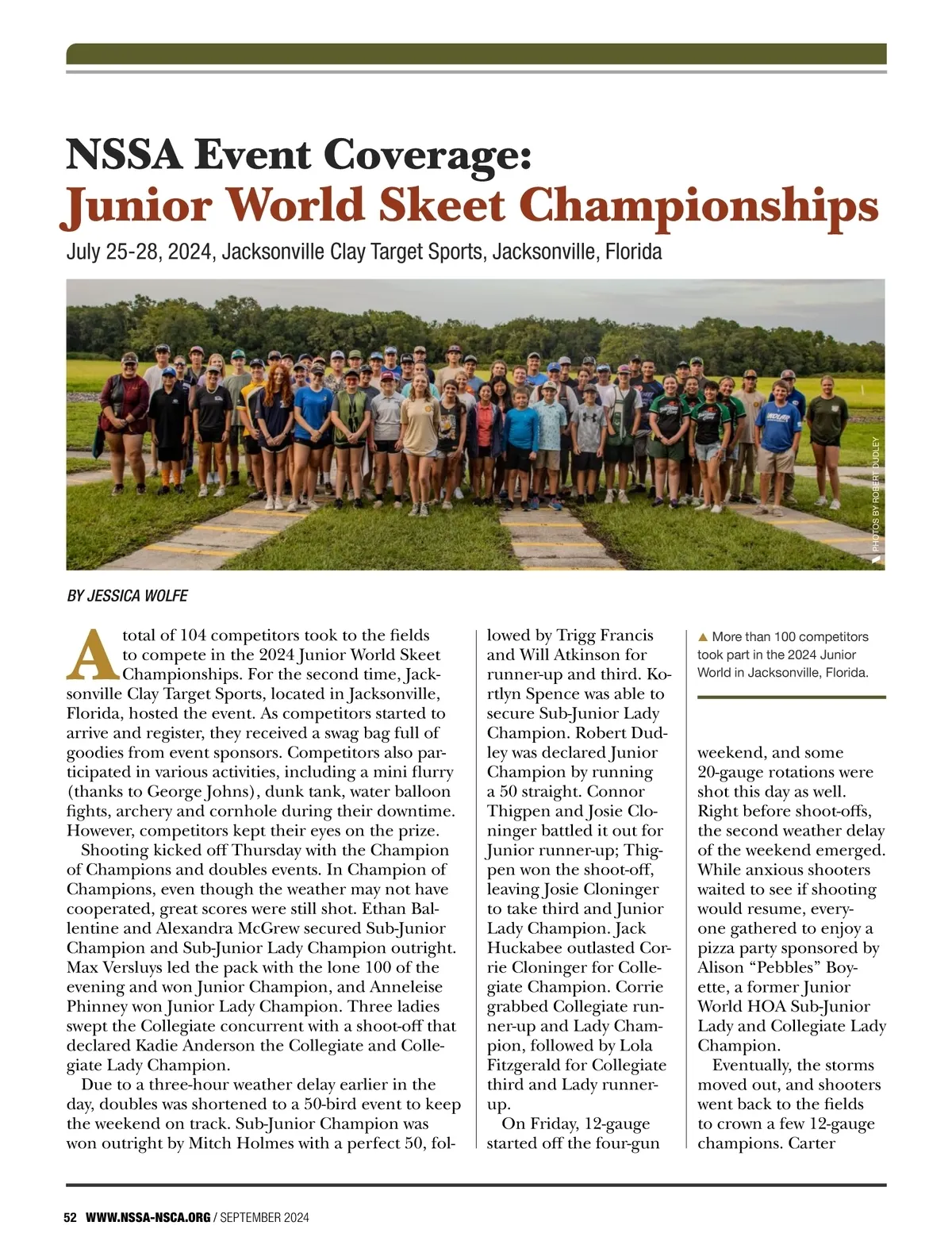 NSSA Event Coverage:
Junior World Skeet Championships

July 25-28, 2024, Jacksonville Clay Target Sports, Jacksonville, Florida

PHOTOS BY ROBERT DUDLEY

BY JESSICA WOLFE

A total of 104 competitors took to the fields to compete in the 2024 Junior World Skeet Championships. For the second time, Jacksonville Clay Target Sports, located in Jacksonville, Florida, hosted the event. As competitors started to arrive and register, they received a swag bag full of goodies from event sponsors. Competitors also participated in various activities, including a mini flurry (thanks to George Johns), dunk tank, water balloon fights, archery and cornhole during their downtime. However, competitors kept their eyes on the prize.

Shooting kicked off Thursday with the Champion of Champions and doubles events. In Champion of Champions, even though the weather may not have cooperated, great scores were still shot. Ethan Ballentine and Alexandra McGrew secured Sub-Junior Champion and Sub-Junior Lady Champion outright. Max Versluys led the pack with the lone 100 of the evening and won Junior Champion, and Anneleise Phinney won Junior Lady Champion. Three ladies swept the Collegiate concurrent with a shoot-off that declared Kadie Anderson the Collegiate and Collegiate Lady Champion.

Due to a three-hour weather delay earlier in the day, doubles was shortened to a 50-bird event to keep the weekend on track. Sub-Junior Champion was won outright by Mitch Holmes with a perfect 50, followed by Trigg Francis and Will Atkinson for runner-up and third. Kortlyn Spence was able to secure Sub-Junior Lady Champion. Robert Dudley was declared Junior Champion by running a 50 straight. Connor Thigpen and Josie Cloninger battled it out for Junior runner-up; Thigpen won the shoot-off, leaving Josie Cloninger to take third and Junior Lady Champion. Jack Huckabee outlasted Corrie Cloninger for Collegiate Champion. Corrie grabbed Collegiate runner-up and Lady Champion, followed by Lola Fitzgerald for Collegiate third and Lady runner-up.

On Friday, 12-gauge started off the four-gun

▲ More than 100 competitors took part in the 2024 Junior World in Jacksonville, Florida.

weekend, and some 20-gauge rotations were shot this day as well. Right before shoot-offs, the second weather delay of the weekend emerged. While anxious shooters waited to see if shooting would resume, everyone gathered to enjoy a pizza party sponsored by Alison “Pebbles” Boyette, a former Junior World HOA Sub-Junior Lady and Collegiate Lady Champion.

Eventually, the storms moved out, and shooters went back to the fields to crown a few 12-gauge champions. Carter

52 WWW.NSSA-NSCA.ORG / SEPTEMBER 2024